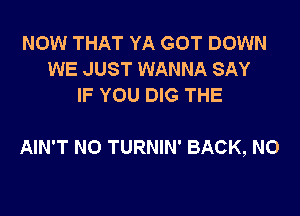 NOW THAT YA GOT DOWN
WE JUST WANNA SAY
IF YOU DIG THE

AIN'T NO TURNIN' BACK, NO